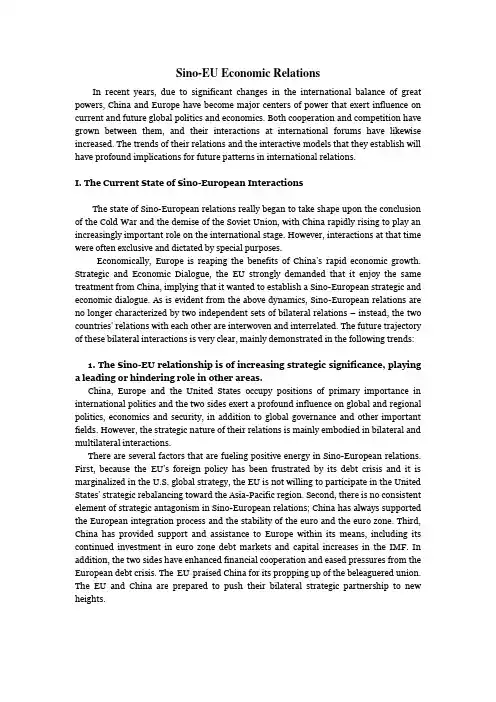 Sino-EU Economic Relations

In recent years, due to significant changes in the international balance of great powers, China and Europe have become major centers of power that exert influence on current and future global politics and economics. Both cooperation and competition have grown between them, and their interactions at international forums have likewise increased. The trends of their relations and the interactive models that they establish will have profound implications for future patterns in international relations.

I. The Current State of Sino-European Interactions

The state of Sino-European relations really began to take shape upon the conclusion of the Cold War and the demise of the Soviet Union, with China rapidly rising to play an increasingly important role on the international stage. However, interactions at that time were often exclusive and dictated by special purposes.

Economically, Europe is reaping the benefits of China's rapid economic growth. Strategic and Economic Dialogue, the EU strongly demanded that it enjoy the same treatment from China, implying that it wanted to establish a Sino-European strategic and economic dialogue. As is evident from the above dynamics, Sino-European relations are no longer characterized by two independent sets of bilateral relations – instead, the two countries' relations with each other are interwoven and interrelated. The future trajectory of these bilateral interactions is very clear, mainly demonstrated in the following trends:

1. The Sino-EU relationship is of increasing strategic significance, playing a leading or hindering role in other areas.

China, Europe and the United States occupy positions of primary importance in international politics and the two sides exert a profound influence on global and regional politics, economics and security, in addition to global governance and other important fields. However, the strategic nature of their relations is mainly embodied in bilateral and multilateral interactions.

There are several factors that are fueling positive energy in Sino-European relations. First, because the EU's foreign policy has been frustrated by its debt crisis and it is marginalized in the U.S. global strategy, the EU is not willing to participate in the United States' strategic rebalancing toward the Asia-Pacific region. Second, there is no consistent element of strategic antagonism in Sino-European relations; China has always supported the European integration process and the stability of the euro and the euro zone. Third, China has provided support and assistance to Europe within its means, including its continued investment in euro zone debt markets and capital increases in the IMF. In addition, the two sides have enhanced financial cooperation and eased pressures from the European debt crisis. The EU praised China for its propping up of the beleaguered union. The EU and China are prepared to push their bilateral strategic partnership to new heights.